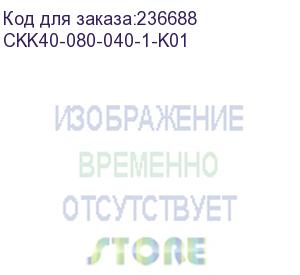 Код для заказа:236688
CKK40-080-040-1-K01

ИЗОБРАЖЕНИЕ
ВРЕМЕННО
ОТСУТСТВУЕТ
STORE